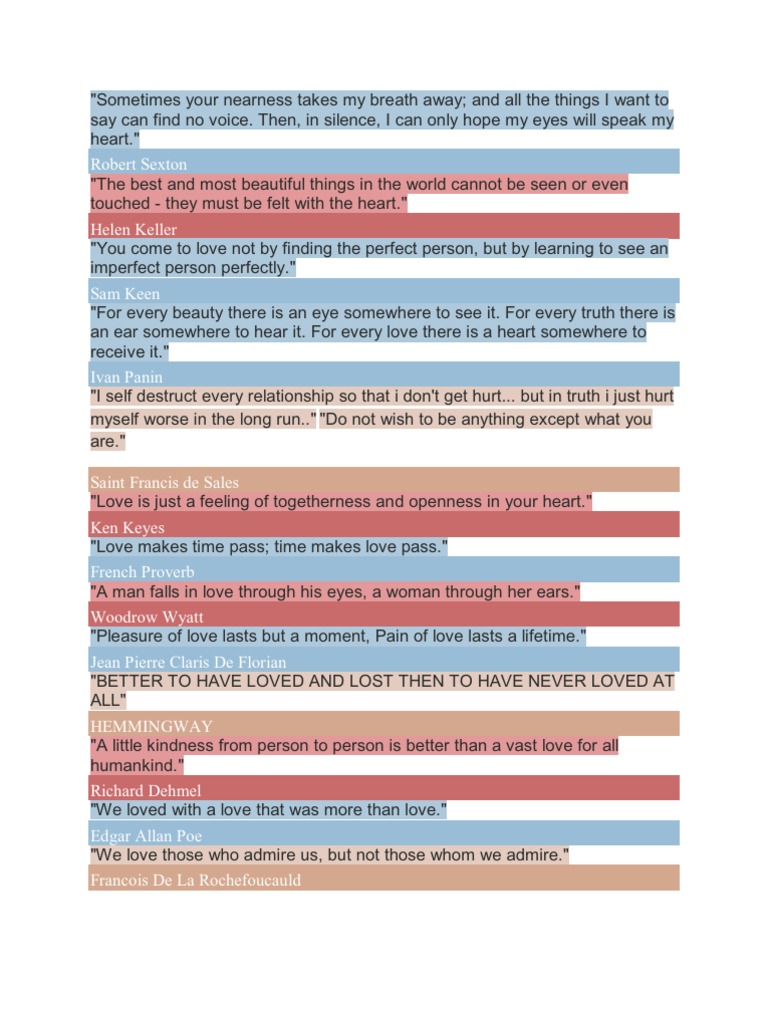 "Sometimes your nearness takes my breath away; and all the things I want to say can find no voice. Then, in silence, I can only hope my eyes will speak my heart."

Robert Sexton

"The best and most beautiful things in the world cannot be seen or even touched - they must be felt with the heart."

Helen Keller

"You come to love not by finding the perfect person, but by learning to see an imperfect person perfectly."

Sam Keen

"For every beauty there is an eye somewhere to see it. For every truth there is an ear somewhere to hear it. For every love there is a heart somewhere to receive it."

Ivan Panin

"I self destruct every relationship so that i don't get hurt... but in truth i just hurt myself worse in the long run.." "Do not wish to be anything except what you are."

Saint Francis de Sales

"Love is just a feeling of togetherness and openness in your heart."

Ken Keyes

"Love makes time pass; time makes love pass."

French Proverb

"A man falls in love through his eyes, a woman through her ears."

Woodrow Wyatt

"Pleasure of love lasts but a moment, Pain of love lasts a lifetime."

Jean Pierre Claris De Florian

"BETTER TO HAVE LOVED AND LOST THEN TO HAVE NEVER LOVED AT ALL"

HEMMINGWAY

"A little kindness from person to person is better than a vast love for all humankind."

Richard Dehmel

"We loved with a love that was more than love."

Edgar Allan Poe

"We love those who admire us, but not those whom we admire."

Francois De La Rochefoucauld